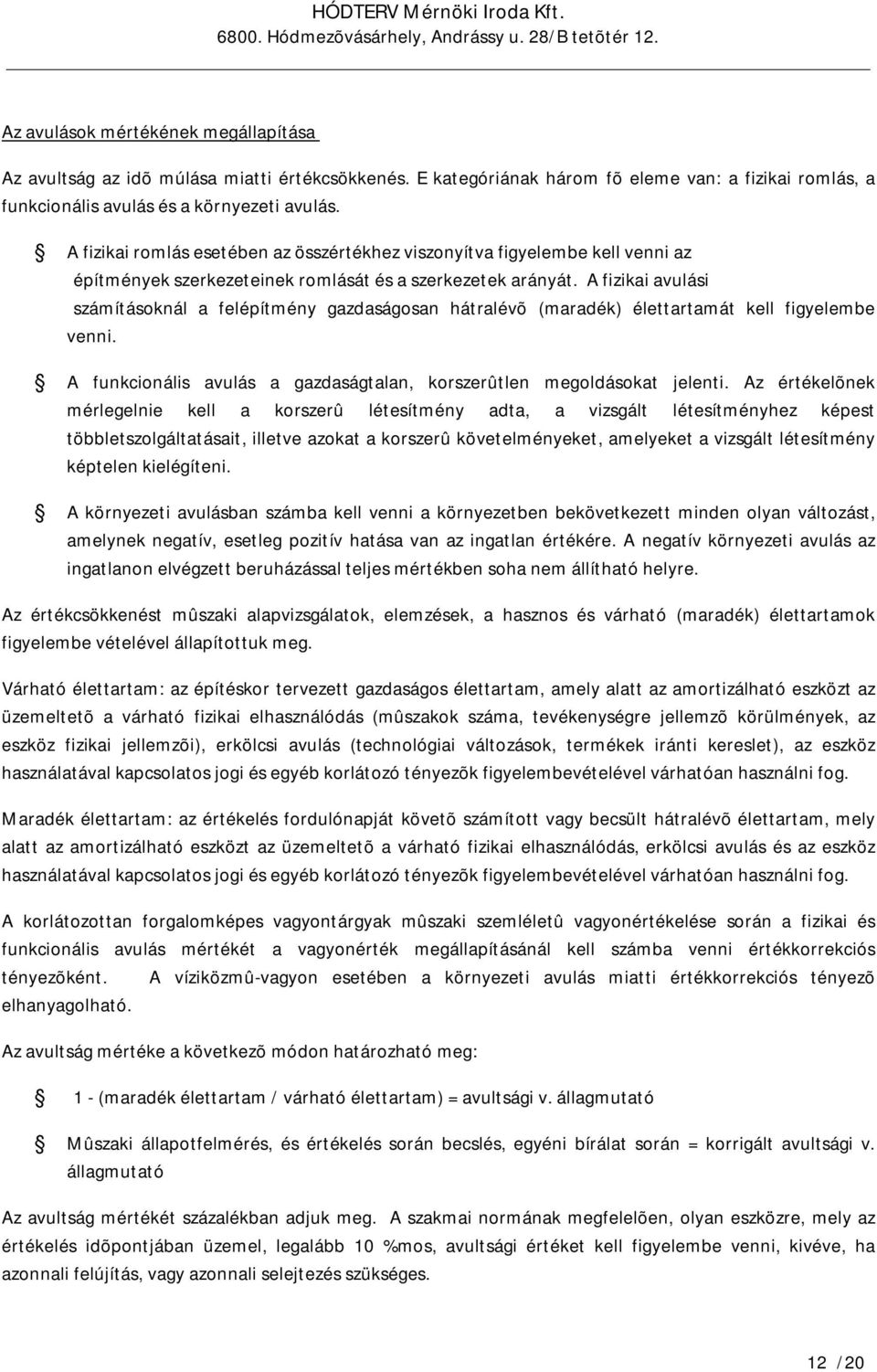 HÓDTERV Mérnöki Iroda Kft.
6800. Hódmezõvásárhely, Andrássy u. 28/B tetõtér 12.

Az avulások mértékének megállapítása

Az avultság az idõ múlása miatti értékcsökkenés. E kategóriának három fõ eleme van: a fizikai romlás, a funkcionális avulás és a környezeti avulás.

A fizikai romlás esetében az összértékhez viszonyítva figyelembe kell venni az építmények szerkezeteinek romlását és a szerkezetek arányát. A fizikai avulási számításoknál a felépítmény gazdaságosan hátralévõ (maradék) élettartamát kell figyelembe venni.

A funkcionális avulás a gazdaságtalan, korszerûtlen megoldásokat jelenti. Az értékelõnek mérlegelnie kell a korszerû létesítmény adta, a vizsgált létesítményhez képest többletszolgáltatásait, illetve azokat a korszerû követelményeket, amelyeket a vizsgált létesítmény képtelen kielégíteni.

A környezeti avulásban számba kell venni a környezetben bekövetkezett minden olyan változást, amelynek negatív, esetleg pozitív hatása van az ingatlan értékére. A negatív környezeti avulás az ingatlanon elvégzett beruházással teljes mértékben soha nem állítható helyre.

Az értékcsökkenést mûszaki alapvizsgálatok, elemzések, a hasznos és várható (maradék) élettartamok figyelembe vételével állapítottuk meg.

Várható élettartam: az építéskor tervezett gazdaságos élettartam, amely alatt az amortizálható eszközt az üzemeltetõ a várható fizikai elhasználódás (mûszakok száma, tevékenységre jellemzõ körülmények, az eszköz fizikai jellemzõi), erkölcsi avulás (technológiai változások, termékek iránti kereslet), az eszköz használatával kapcsolatos jogi és egyéb korlátozó tényezõk figyelembevételével várhatóan használni fog.

Maradék élettartam: az értékelés fordulónapját követõ számított vagy becsült hátralévõ élettartam, mely alatt az amortizálható eszközt az üzemeltetõ a várható fizikai elhasználódás, erkölcsi avulás és az eszköz használatával kapcsolatos jogi és egyéb korlátozó tényezõk figyelembevételével várhatóan használni fog.

A korlátozottan forgalomképes vagyontárgyak mûszaki szemléletû vagyonértékelése során a fizikai és funkcionális avulás mértékét a vagyonérték megállapításánál kell számba venni értékkorrekciós tényezõként. A víziközmû-vagyon esetében a környezeti avulás miatti értékkorrekciós tényezõ elhanyagolható.

Az avultság mértéke a következõ módon határozható meg:

1 - (maradék élettartam / várható élettartam) = avultsági v. állagmutató

Mûszaki állapotfelmérés, és értékelés során becslés, egyéni bírálat során = korrigált avultsági v. állagmutató

Az avultság mértékét százalékban adjuk meg. A szakmai normának megfelelõen, olyan eszközre, mely az értékelés idõpontjában üzemel, legalább 10 %mos, avultsági értéket kell figyelembe venni, kivéve, ha azonnali felújítás, vagy azonnali selejtezés szükséges.

12 / 20